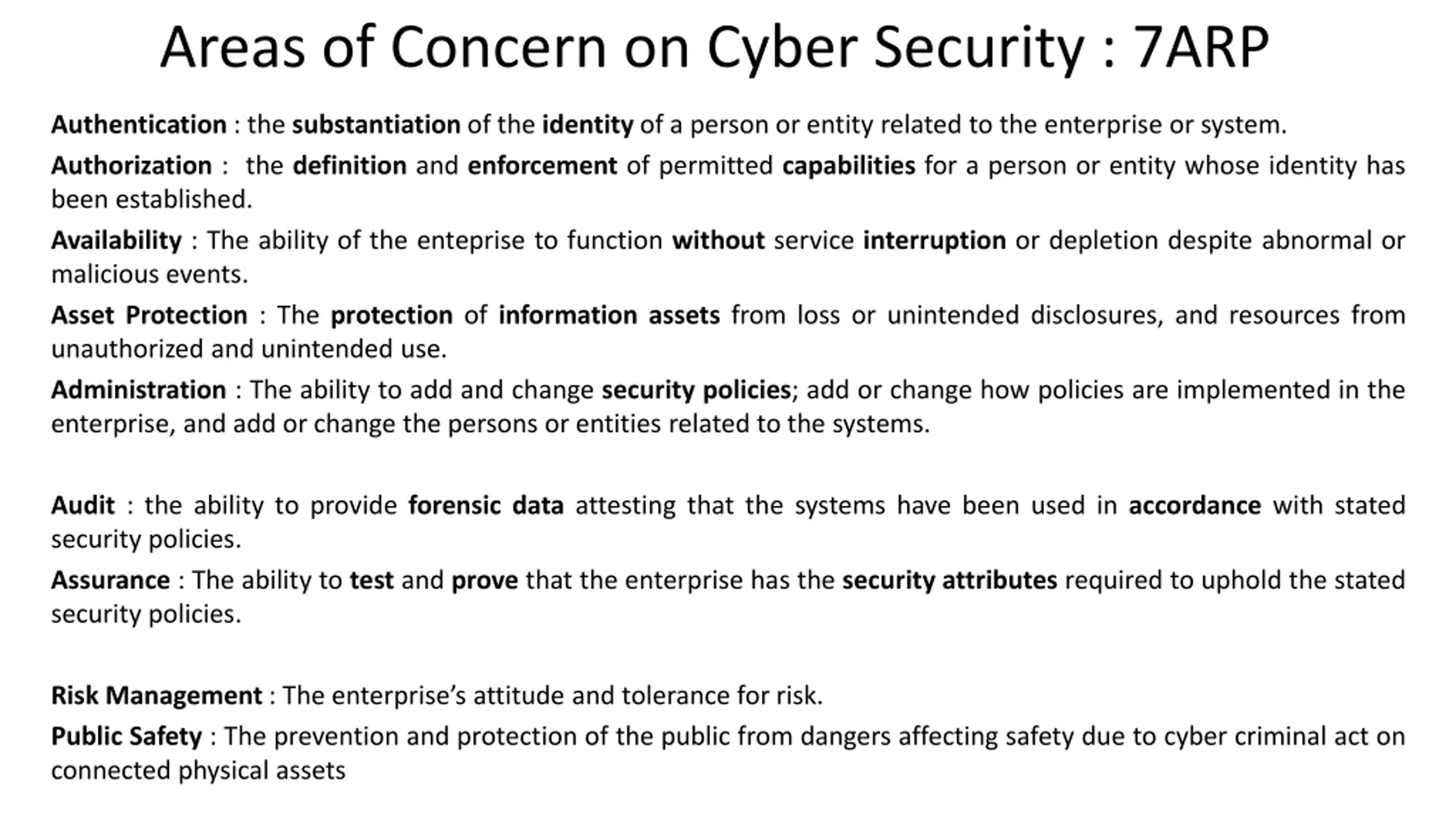 Areas of Concern on Cyber Security : 7ARP

Authentication : the substantiation of the identity of a person or entity related to the enterprise or system.

Authorization : the definition and enforcement of permitted capabilities for a person or entity whose identity has been established.

Availability : The ability of the enteprise to function without service interruption or depletion despite abnormal or malicious events.

Asset Protection : The protection of information assets from loss or unintended disclosures, and resources from unauthorized and unintended use.

Administration : The ability to add and change security policies; add or change how policies are implemented in the enterprise, and add or change the persons or entities related to the systems.

Audit : the ability to provide forensic data attesting that the systems have been used in accordance with stated security policies.

Assurance : The ability to test and prove that the enterprise has the security attributes required to uphold the stated security policies.

Risk Management : The enterprise's attitude and tolerance for risk.

Public Safety : The prevention and protection of the public from dangers affecting safety due to cyber criminal act on connected physical assets